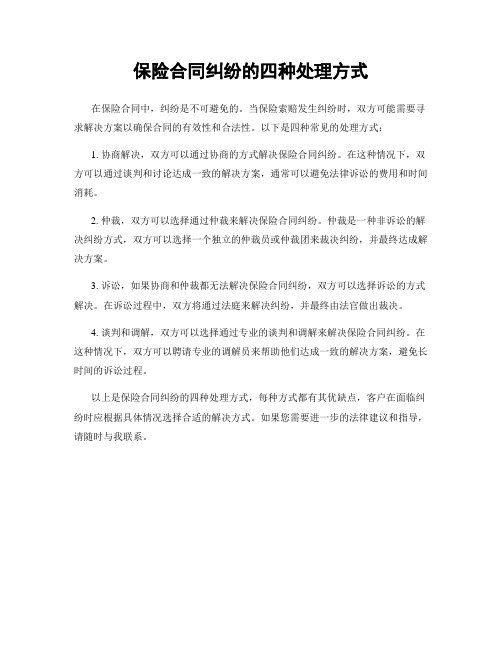 保险合同纠纷的四种处理方式

在保险合同中，纠纷是不可避免的。当保险索赔发生纠纷时，双方可能需要寻求解决方案以确保合同的有效性和合法性。以下是四种常见的处理方式：

1. 协商解决，双方可以通过协商的方式解决保险合同纠纷。在这种情况下，双方可以通过谈判和讨论达成一致的解决方案，通常可以避免法律诉讼的费用和时间消耗。

2. 仲裁，双方可以选择通过仲裁来解决保险合同纠纷。仲裁是一种非诉讼的解决纠纷方式，双方可以选择一个独立的仲裁员或仲裁团来裁决纠纷，并最终达成解决方案。

3. 诉讼，如果协商和仲裁都无法解决保险合同纠纷，双方可以选择诉讼的方式解决。在诉讼过程中，双方将通过法庭来解决纠纷，并最终由法官做出裁决。

4. 谈判和调解，双方可以选择通过专业的谈判和调解来解决保险合同纠纷。在这种情况下，双方可以聘请专业的调解员来帮助他们达成一致的解决方案，避免长时间的诉讼过程。

以上是保险合同纠纷的四种处理方式，每种方式都有其优缺点，客户在面临纠纷时应根据具体情况选择合适的解决方式。如果您需要进一步的法律建议和指导，请随时与我联系。